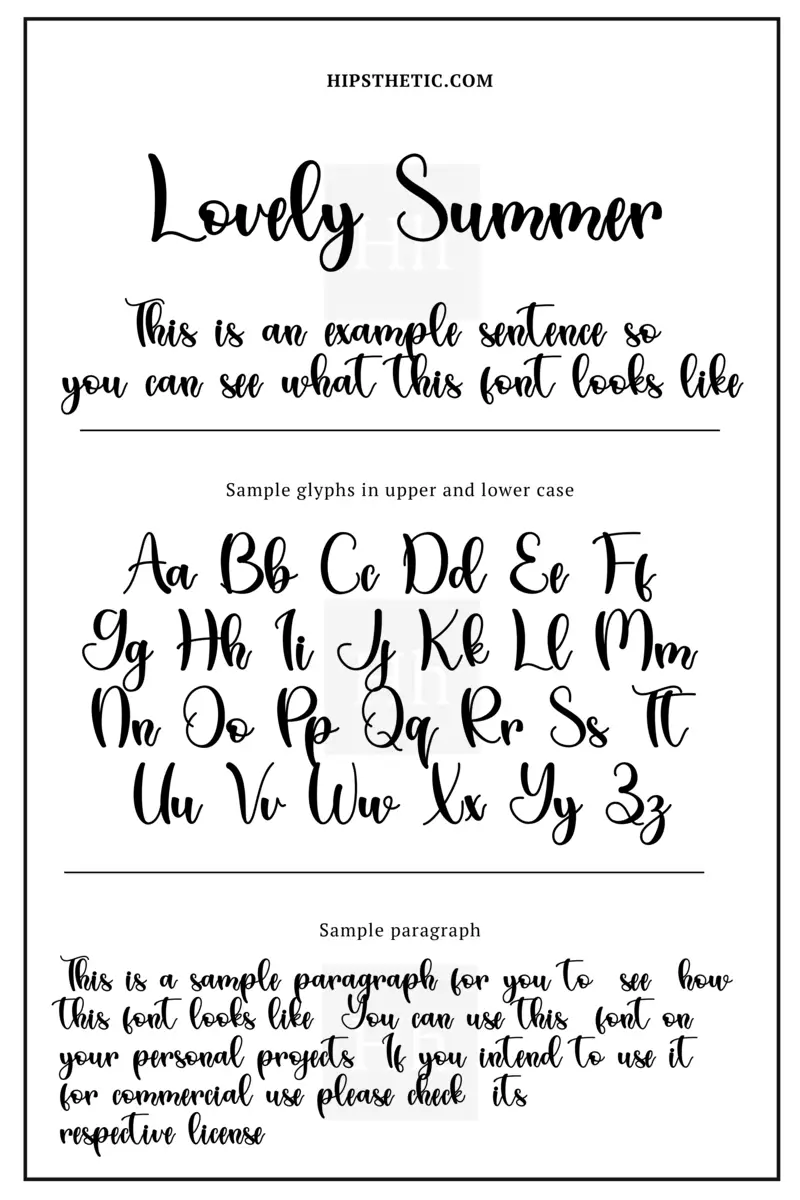 HIPSTHETIC.COM

Lovely Summer

This is an example sentence so you can see what this font looks like

Sample glyphs in upper and lower case

Aa Bb Cc Dd Ee Ff
Gg Hh Ii Jj Kk Ll Mm
Nn Oo Pp Qq Rr Ss Tt
Uu Vv Ww Xx Yy Zz

Sample paragraph

This is a sample paragraph for you to see how this font looks like You can use this font on your personal projects If you intend to use it for commercial use please check its respective license